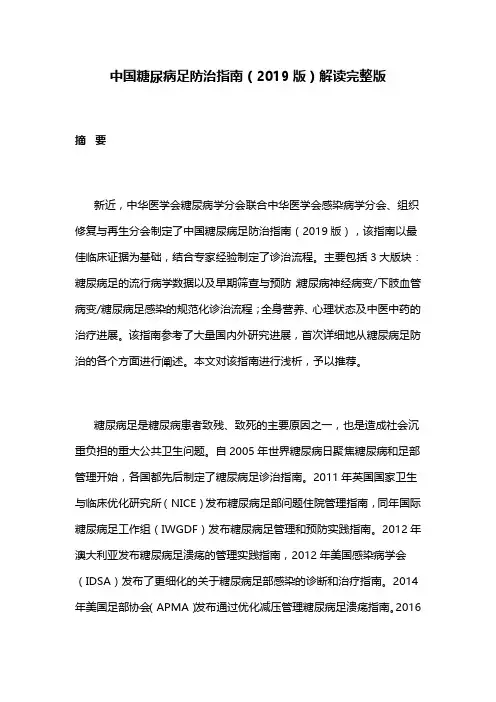 中国糖尿病足防治指南（2019 版）解读完整版

摘 要

新近，中华医学会糖尿病学分会联合中华医学会感染病学分会、组织修复与再生分会制定了中国糖尿病足防治指南（2019 版），该指南以最佳临床证据为基础，结合专家经验制定了诊治流程。主要包括 3 大版块：糖尿病足的流行病学数据以及早期筛查与预防；糖尿病神经病变/下肢血管病变/糖尿病足感染的规范化诊治流程；全身营养、心理状态及中医中药的治疗进展。该指南参考了大量国内外研究进展，首次详细地从糖尿病足防治的各个方面进行阐述。本文对该指南进行浅析，予以推荐。

糖尿病足是糖尿病患者致残、致死的主要原因之一，也是造成社会沉重负担的重大公共卫生问题。自 2005 年世界糖尿病日聚焦糖尿病和足部管理开始，各国都先后制定了糖尿病足诊治指南。2011 年英国国家卫生与临床优化研究所（NICE）发布糖尿病足部问题住院管理指南，同年国际糖尿病足工作组（IWGDF）发布糖尿病足管理和预防实践指南。2012 年澳大利亚发布糖尿病足溃疡的管理实践指南，2012 年美国感染病学会（IDSA）发布了更细化的关于糖尿病足部感染的诊断和治疗指南。2014 年美国足部协会（APMA）发布通过优化减压管理糖尿病足溃疡指南。2016